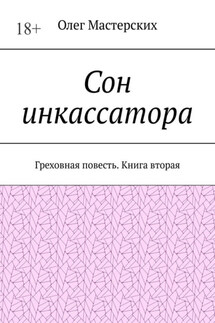 18+ Олег Мастерских

Сон инкассатора

Греховная повесть. Книга вторая